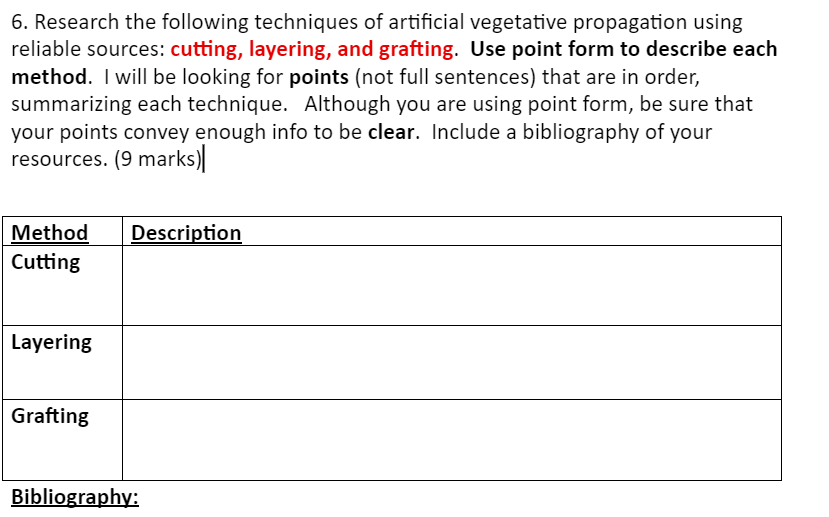 6. Research the following techniques of artificial vegetative propagation using reliable sources: cutting, layering, and grafting. Use point form to describe each method. I will be looking for points (not full sentences) that are in order, summarizing each technique. Although you are using point form, be sure that your points convey enough info to be clear. Include a bibliography of your resources. (9 marks)

| Method | Description |
|---|---|
| Cutting | |
| Layering | |
| Grafting | |

Bibliography: